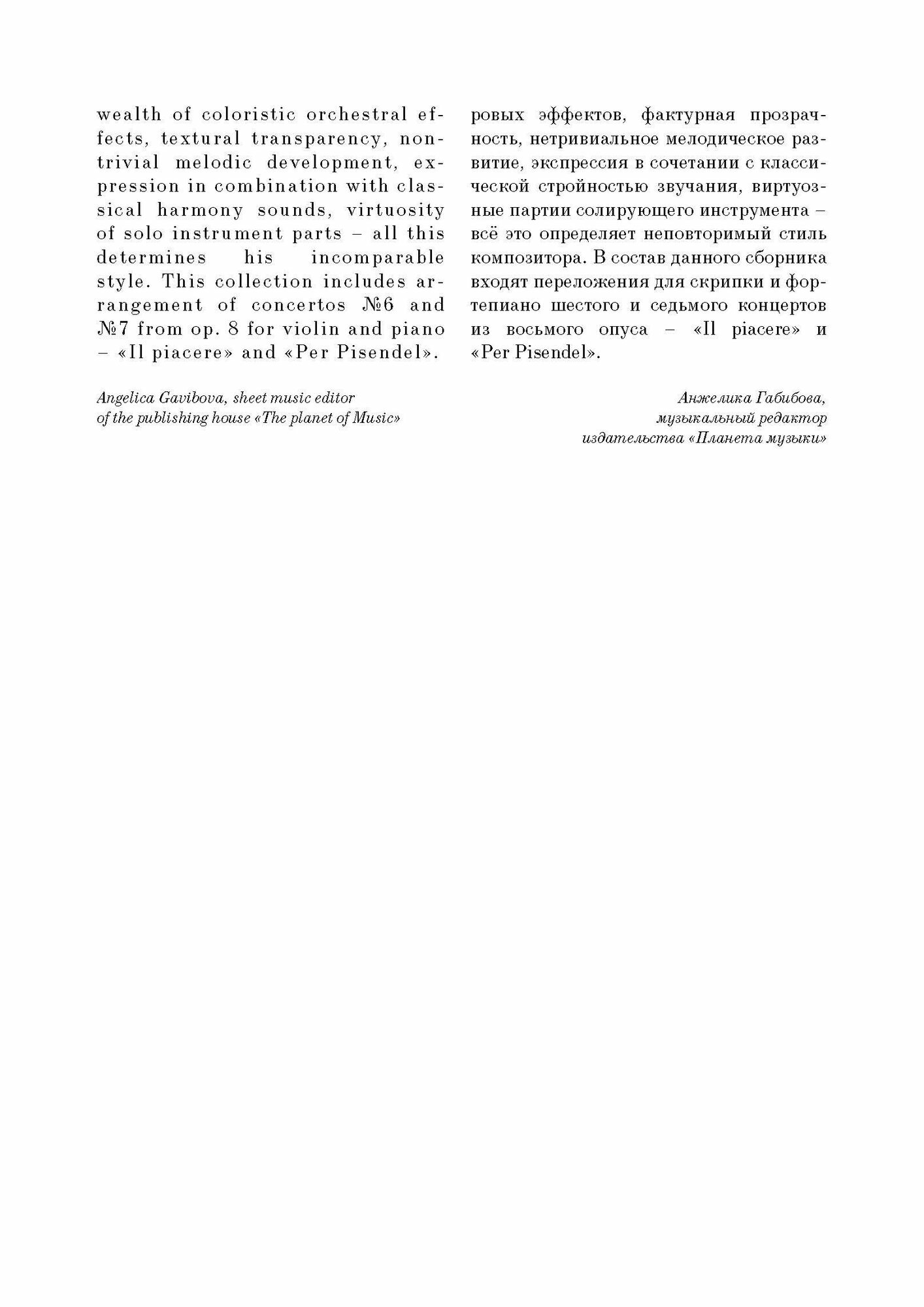 wealth of coloristic orchestral effects, textural transparency, nontrivial melodic development, expression in combination with classical harmony sounds, virtuosity of solo instrument parts – all this determines his incomparable style. This collection includes arrangement of concertos №6 and №7 from op. 8 for violin and piano – «Il piacere» and «Per Pisendel».

Angelica Gavibova, sheet music editor
of the publishing house «The planet of Music»

ровых эффектов, фактурная прозрачность, нетривиальное мелодическое развитие, экспрессия в сочетании с классической стройностью звучания, виртуозные партии солирующего инструмента – всё это определяет неповторимый стиль композитора. В состав данного сборника входят переложения для скрипки и фортепиано шестого и седьмого концертов из восьмого опуса – «Il piacere» и «Per Pisendel».

Анжелика Габибова,
музыкальный редактор
издательства «Планета музыки»